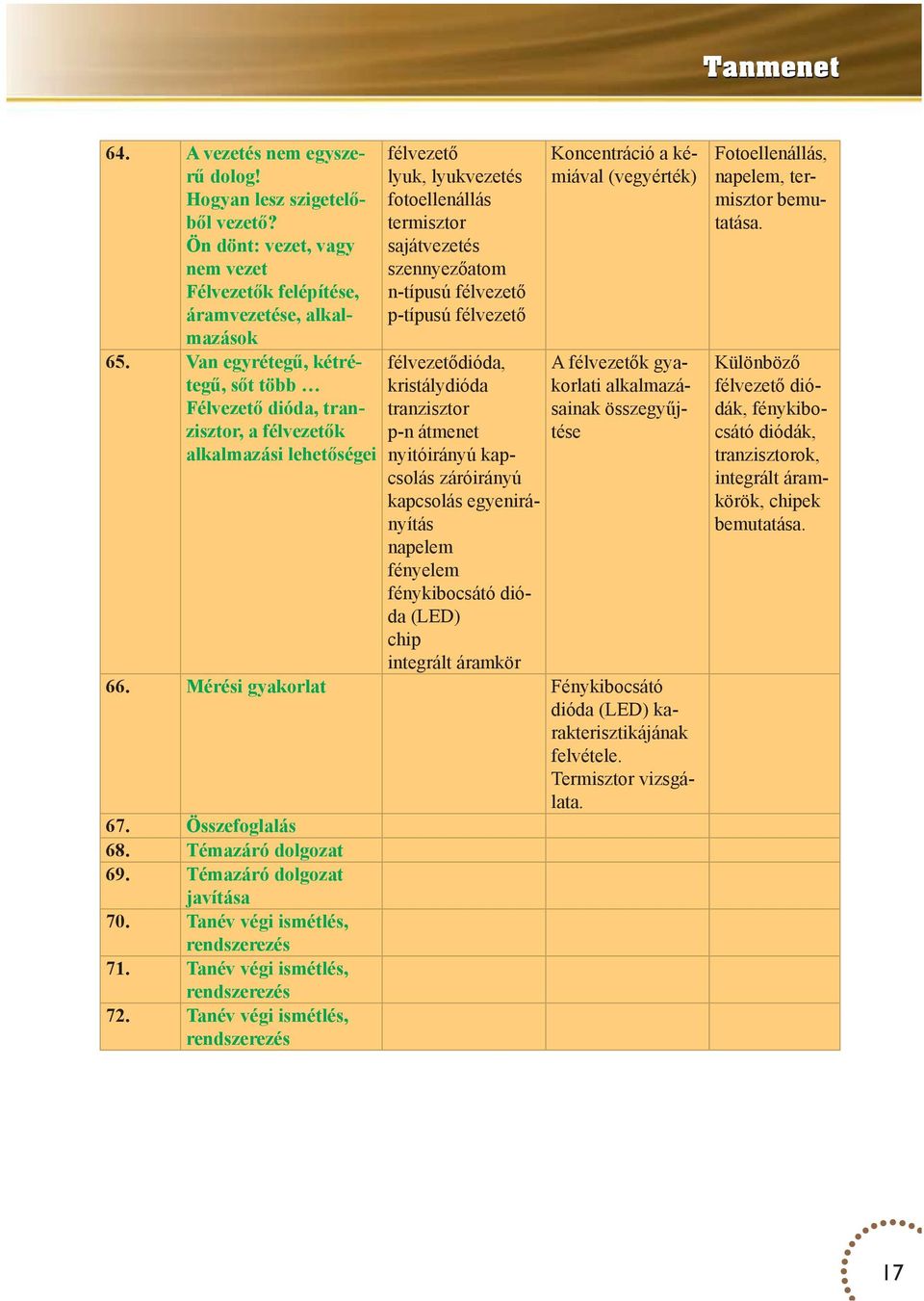 Tanmenet

| | | | | |
|---|---|---|---|---|
| 64. | A vezetés nem egyszerű dolog! Hogyan lesz szigetelőből vezető? Ön dönt: vezet, vagy nem vezet Félvezetők felépítése, áramvezetése, alkalmazások | félvezető lyuk, lyukvezetés fotoellenállás termisztor sajátvezetés szennyezőatom n-típusú félvezető p-típusú félvezető | Koncentráció a kémiával (vegyérték) | Fotoellenállás, napelem, termisztor bemutatása. |
| 65. | Van egyrétegű, kétrétegű, sőt több … Félvezető dióda, tranzisztor, a félvezetők alkalmazási lehetőségei | félvezetődióda, kristálydióda tranzisztor p-n átmenet nyitóirányú kapcsolás záróirányú kapcsolás egyenirányítás napelem fényelem fénykibocsátó dióda (LED) chip integrált áramkör | A félvezetők gyakorlati alkalmazásainak összegyűjtése | Különböző félvezető diódák, fénykibocsátó diódák, tranzisztorok, integrált áramkörök, chipek bemutatása. |
| 66. | Mérési gyakorlat | | Fénykibocsátó dióda (LED) karakterisztikájának felvétele. Termisztor vizsgálata. | |
| 67. | Összefoglalás | | | |
| 68. | Témazáró dolgozat | | | |
| 69. | Témazáró dolgozat javítása | | | |
| 70. | Tanév végi ismétlés, rendszerezés | | | |
| 71. | Tanév végi ismétlés, rendszerezés | | | |
| 72. | Tanév végi ismétlés, rendszerezés | | | |

17